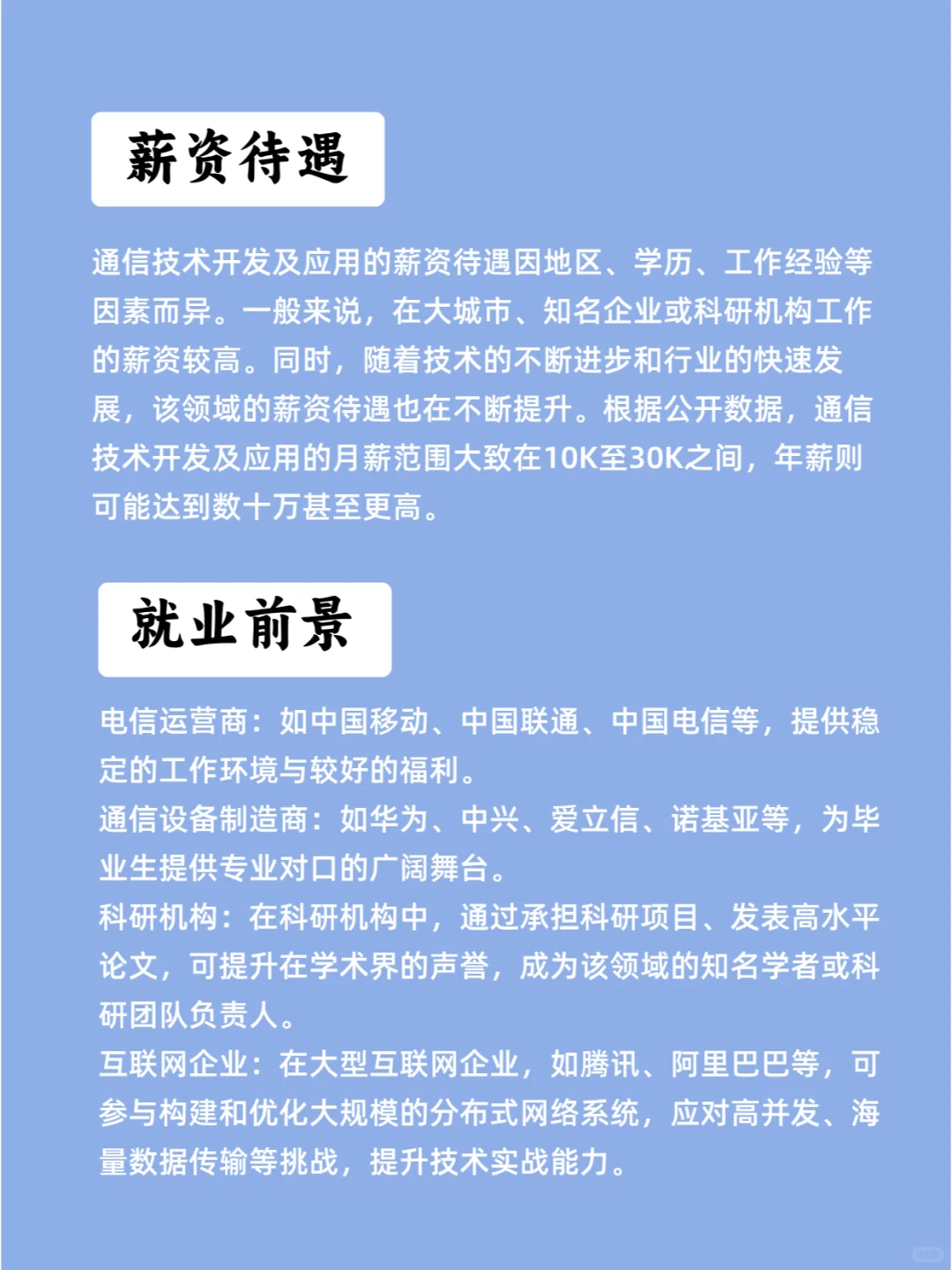 薪资待遇

通信技术开发及应用的薪资待遇因地区、学历、工作经验等因素而异。一般来说，在大城市、知名企业或科研机构工作的薪资较高。同时，随着技术的不断进步和行业的快速发展，该领域的薪资待遇也在不断提升。根据公开数据，通信技术开发及应用的月薪范围大致在10K至30K之间，年薪则可能达到数十万甚至更高。

就业前景

电信运营商：如中国移动、中国联通、中国电信等，提供稳定的工作环境与较好的福利。
通信设备制造商：如华为、中兴、爱立信、诺基亚等，为毕业生提供专业对口的广阔舞台。
科研机构：在科研机构中，通过承担科研项目、发表高水平论文，可提升在学术界的声誉，成为该领域的知名学者或科研团队负责人。
互联网企业：在大型互联网企业，如腾讯、阿里巴巴等，可参与构建和优化大规模的分布式网络系统，应对高并发、海量数据传输等挑战，提升技术实战能力。